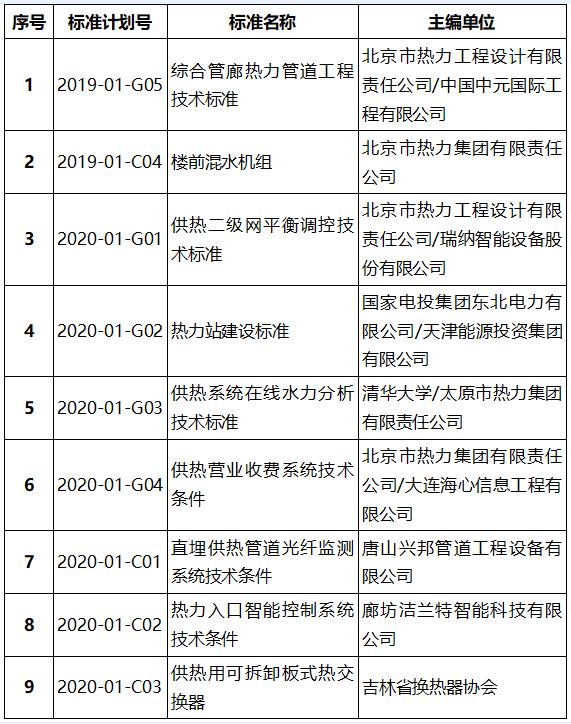 | 序号 | 标准计划号 | 标准名称 | 主编单位 |
|---|---|---|---|
| 1 | 2019-01-G05 | 综合管廊热力管道工程技术标准 | 北京市热力工程设计有限责任公司/中国中元国际工程有限公司 |
| 2 | 2019-01-C04 | 楼前混水机组 | 北京市热力集团有限责任公司 |
| 3 | 2020-01-G01 | 供热二级网平衡调控技术标准 | 北京市热力工程设计有限责任公司/瑞纳智能设备股份有限公司 |
| 4 | 2020-01-G02 | 热力站建设标准 | 国家电投集团东北电力有限公司/天津能源投资集团有限公司 |
| 5 | 2020-01-G03 | 供热系统在线水力分析技术标准 | 清华大学/太原市热力集团有限责任公司 |
| 6 | 2020-01-G04 | 供热营业收费系统技术条件 | 北京市热力集团有限责任公司/大连海心信息工程有限公司 |
| 7 | 2020-01-C01 | 直埋供热管道光纤监测系统技术条件 | 唐山兴邦管道工程设备有限公司 |
| 8 | 2020-01-C02 | 热力入口智能控制系统技术条件 | 廊坊洁兰特智能科技有限公司 |
| 9 | 2020-01-C03 | 供热用可拆卸板式热交换器 | 吉林省换热器协会 |